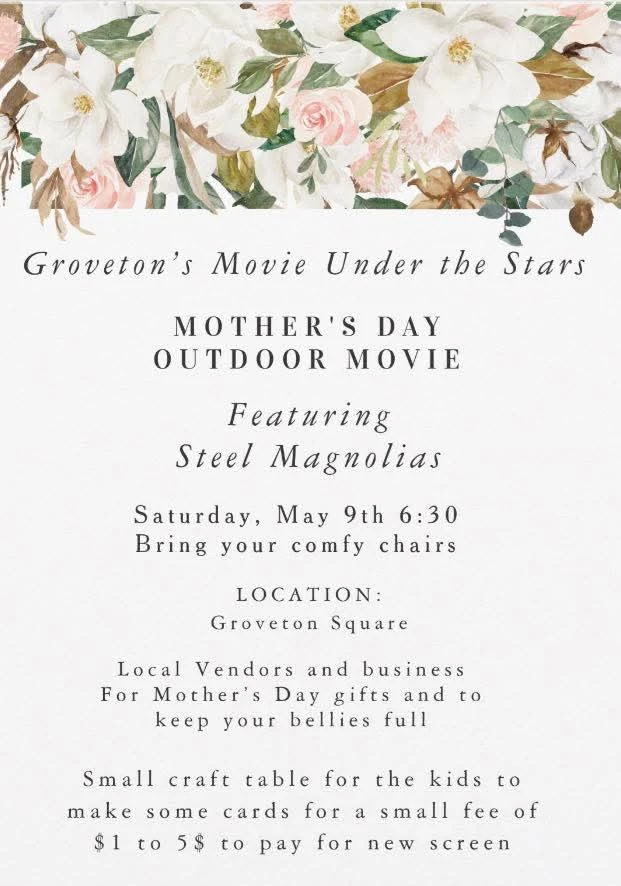 Groveton's Movie Under the Stars

MOTHER'S DAY
OUTDOOR MOVIE

Featuring
Steel Magnolias

Saturday, May 9th 6:30
Bring your comfy chairs

LOCATION:
Groveton Square

Local Vendors and business For Mother's Day gifts and to keep your bellies full

Small craft table for the kids to make some cards for a small fee of $1 to 5$ to pay for new screen